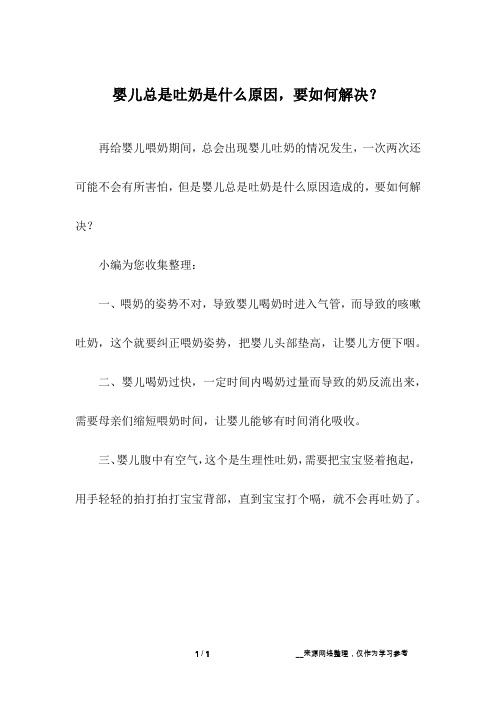 婴儿总是吐奶是什么原因，要如何解决？

再给婴儿喂奶期间，总会出现婴儿吐奶的情况发生，一次两次还可能不会有所害怕，但是婴儿总是吐奶是什么原因造成的，要如何解决？

小编为您收集整理：

一、喂奶的姿势不对，导致婴儿喝奶时进入气管，而导致的咳嗽吐奶，这个就要纠正喂奶姿势，把婴儿头部垫高，让婴儿方便下咽。

二、婴儿喝奶过快，一定时间内喝奶过量而导致的奶反流出来，需要母亲们缩短喂奶时间，让婴儿能够有时间消化吸收。

三、婴儿腹中有空气，这个是生理性吐奶，需要把宝宝竖着抱起，用手轻轻的拍打拍打宝宝背部，直到宝宝打个嗝，就不会再吐奶了。

1 / 1

__来源网络整理，仅作为学习参考